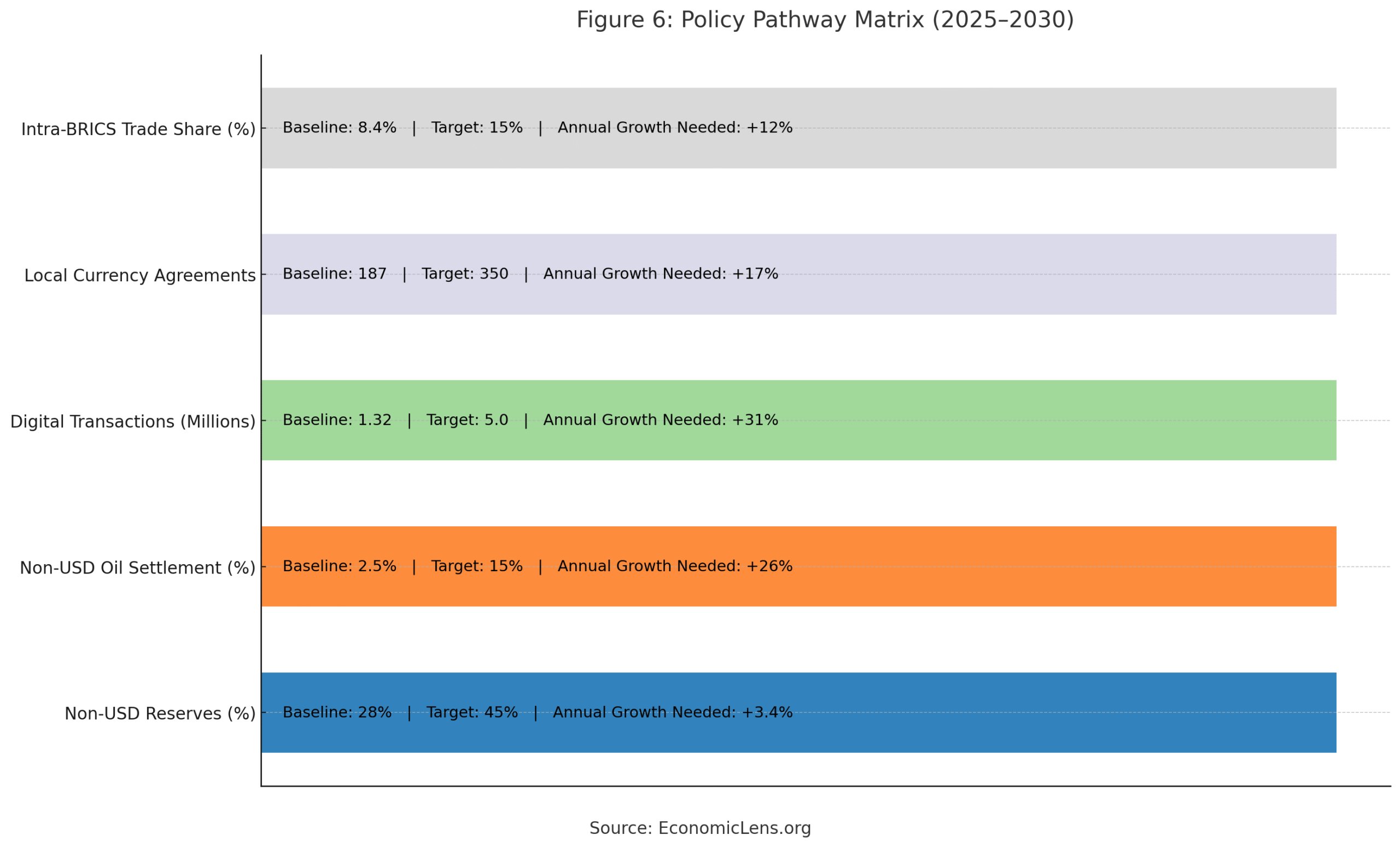 Figure 6: Policy Pathway Matrix (2025–2030)

Intra-BRICS Trade Share (%)
Baseline: 8.4% | Target: 15% | Annual Growth Needed: +12%

Local Currency Agreements
Baseline: 187 | Target: 350 | Annual Growth Needed: +17%

Digital Transactions (Millions)
Baseline: 1.32 | Target: 5.0 | Annual Growth Needed: +31%

Non-USD Oil Settlement (%)
Baseline: 2.5% | Target: 15% | Annual Growth Needed: +26%

Non-USD Reserves (%)
Baseline: 28% | Target: 45% | Annual Growth Needed: +3.4%

Source: EconomicLens.org